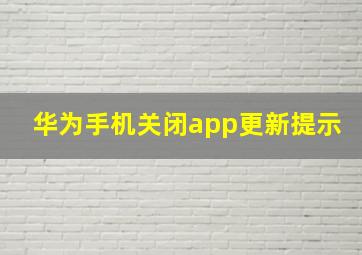 华为手机关闭app更新提示